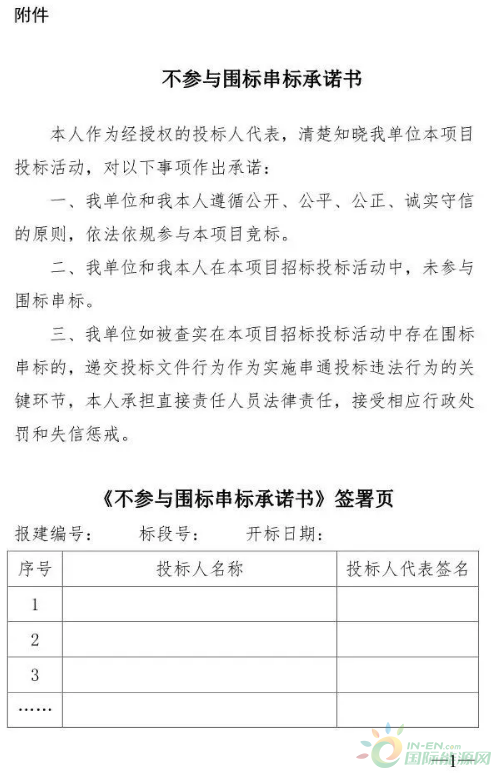 附件

不参与围标串标承诺书

本人作为经授权的投标人代表，清楚知晓我单位本项目投标活动，对以下事项作出承诺：

一、我单位和我本人遵循公开、公平、公正、诚实守信的原则，依法依规参与本项目竞标。

二、我单位和我本人在本项目招标投标活动中，未参与围标串标。

三、我单位如被查实在本项目招标投标活动中存在围标串标的，递交投标文件行为作为实施串通投标违法行为的关键环节，本人承担直接责任人员法律责任，接受相应行政处罚和失信惩戒。

《不参与围标串标承诺书》签署页

报建编号： 标段号： 开标日期：

| 序号 | 投标人名称 | 投标人代表签名 |
|---|---|---|
| 1 | | |
| 2 | | |
| 3 | | |
| …… | | |

1

IN-EN.com 国际能源网